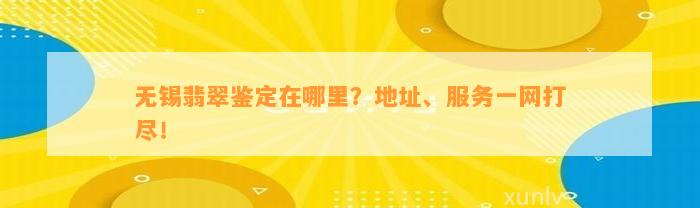 无锡翡翠鉴定在哪里？地址、服务一网打尽！

xunlv